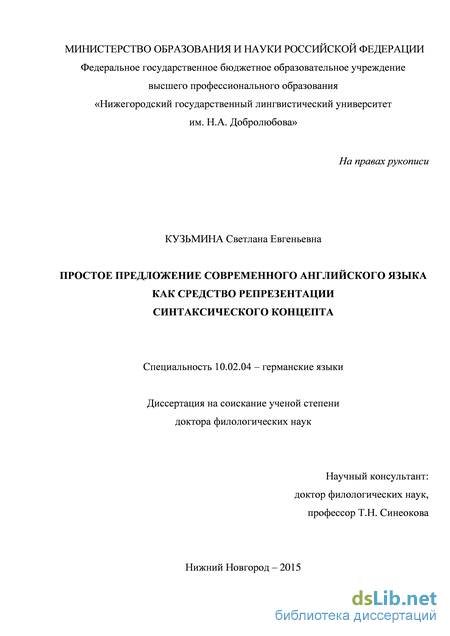 МИНИСТЕРСТВО ОБРАЗОВАНИЯ И НАУКИ РОССИЙСКОЙ ФЕДЕРАЦИИ
Федеральное государственное бюджетное образовательное учреждение
высшего профессионального образования
«Нижегородский государственный лингвистический университет
им. Н.А. Добролюбова»

На правах рукописи

КУЗЬМИНА Светлана Евгеньевна

ПРОСТОЕ ПРЕДЛОЖЕНИЕ СОВРЕМЕННОГО АНГЛИЙСКОГО ЯЗЫКА
КАК СРЕДСТВО РЕПРЕЗЕНТАЦИИ
СИНТАКСИЧЕСКОГО КОНЦЕПТА

Специальность 10.02.04 – германские языки

Диссертация на соискание ученой степени
доктора филологических наук

Научный консультант:
доктор филологических наук,
профессор Т.Н. Синеокова

Нижний Новгород – 2015

dsLib.net
библиотека диссертаций